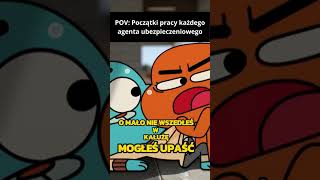 POV: Początki pracy każdego agenta ubezpieczeniowego

O MAŁO NIE WSZEDŁEŚ W KAŁUŻĘ

MOGŁEŚ UPAŚĆ